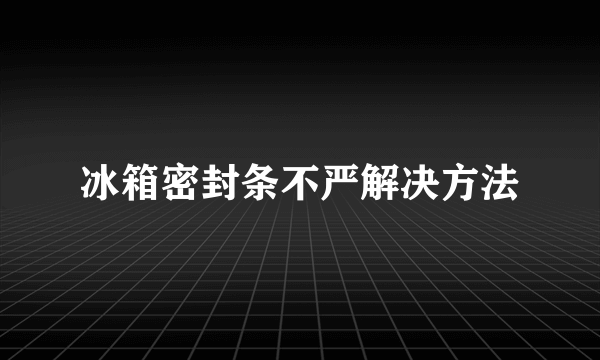 冰箱密封条不严解决方法